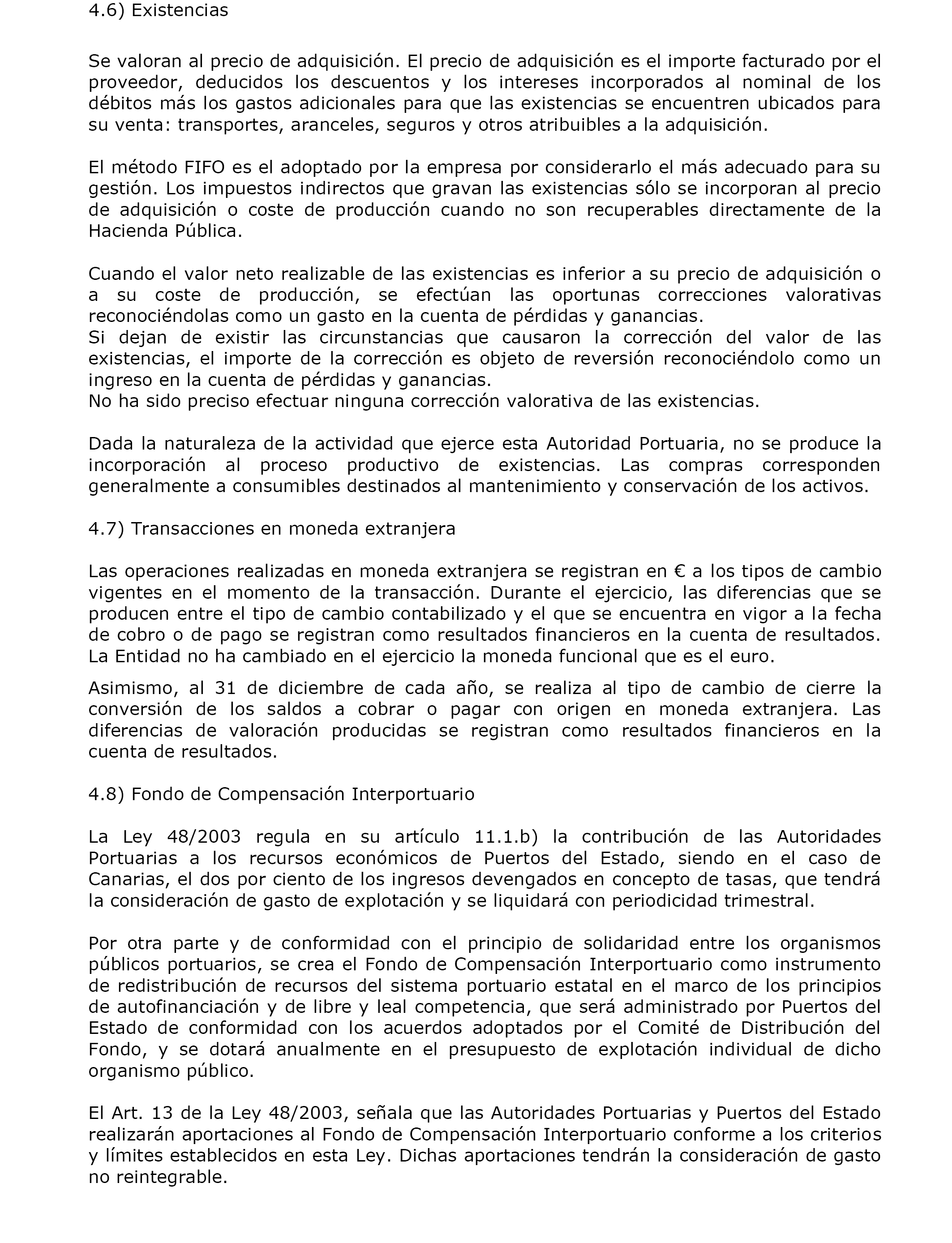 4.6) Existencias

Se valoran al precio de adquisición. El precio de adquisición es el importe facturado por el proveedor, deducidos los descuentos y los intereses incorporados al nominal de los débitos más los gastos adicionales para que las existencias se encuentren ubicados para su venta: transportes, aranceles, seguros y otros atribuibles a la adquisición.

El método FIFO es el adoptado por la empresa por considerarlo el más adecuado para su gestión. Los impuestos indirectos que gravan las existencias sólo se incorporan al precio de adquisición o coste de producción cuando no son recuperables directamente de la Hacienda Pública.

Cuando el valor neto realizable de las existencias es inferior a su precio de adquisición o a su coste de producción, se efectúan las oportunas correcciones valorativas reconociéndolas como un gasto en la cuenta de pérdidas y ganancias.
Si dejan de existir las circunstancias que causaron la corrección del valor de las existencias, el importe de la corrección es objeto de reversión reconociéndolo como un ingreso en la cuenta de pérdidas y ganancias.
No ha sido preciso efectuar ninguna corrección valorativa de las existencias.

Dada la naturaleza de la actividad que ejerce esta Autoridad Portuaria, no se produce la incorporación al proceso productivo de existencias. Las compras corresponden generalmente a consumibles destinados al mantenimiento y conservación de los activos.

4.7) Transacciones en moneda extranjera

Las operaciones realizadas en moneda extranjera se registran en € a los tipos de cambio vigentes en el momento de la transacción. Durante el ejercicio, las diferencias que se producen entre el tipo de cambio contabilizado y el que se encuentra en vigor a la fecha de cobro o de pago se registran como resultados financieros en la cuenta de resultados. La Entidad no ha cambiado en el ejercicio la moneda funcional que es el euro.

Asimismo, al 31 de diciembre de cada año, se realiza al tipo de cambio de cierre la conversión de los saldos a cobrar o pagar con origen en moneda extranjera. Las diferencias de valoración producidas se registran como resultados financieros en la cuenta de resultados.

4.8) Fondo de Compensación Interportuario

La Ley 48/2003 regula en su artículo 11.1.b) la contribución de las Autoridades Portuarias a los recursos económicos de Puertos del Estado, siendo en el caso de Canarias, el dos por ciento de los ingresos devengados en concepto de tasas, que tendrá la consideración de gasto de explotación y se liquidará con periodicidad trimestral.

Por otra parte y de conformidad con el principio de solidaridad entre los organismos públicos portuarios, se crea el Fondo de Compensación Interportuario como instrumento de redistribución de recursos del sistema portuario estatal en el marco de los principios de autofinanciación y de libre y leal competencia, que será administrado por Puertos del Estado de conformidad con los acuerdos adoptados por el Comité de Distribución del Fondo, y se dotará anualmente en el presupuesto de explotación individual de dicho organismo público.

El Art. 13 de la Ley 48/2003, señala que las Autoridades Portuarias y Puertos del Estado realizarán aportaciones al Fondo de Compensación Interportuario conforme a los criterios y límites establecidos en esta Ley. Dichas aportaciones tendrán la consideración de gasto no reintegrable.